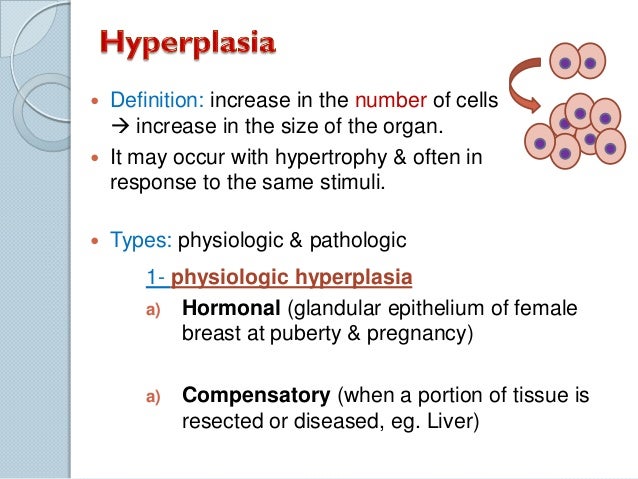 Hyperplasia

• Definition: increase in the number of cells → increase in the size of the organ.
• It may occur with hypertrophy & often in response to the same stimuli.

• Types: physiologic & pathologic

1- physiologic hyperplasia

a) Hormonal (glandular epithelium of female breast at puberty & pregnancy)

a) Compensatory (when a portion of tissue is resected or diseased, eg. Liver)